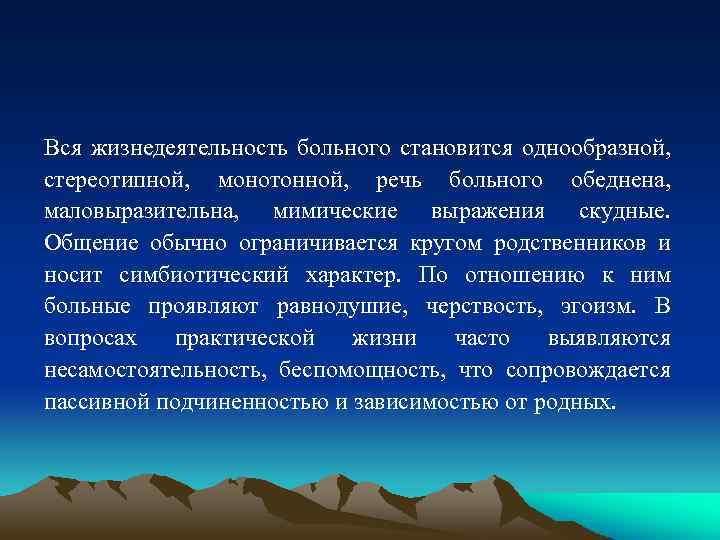 Вся жизнедеятельность больного становится однообразной, стереотипной, монотонной, речь больного обеднена, маловыразительна, мимические выражения скудные. Общение обычно ограничивается кругом родственников и носит симбиотический характер. По отношению к ним больные проявляют равнодушие, черствость, эгоизм. В вопросах практической жизни часто выявляются несамостоятельность, беспомощность, что сопровождается пассивной подчиненностью и зависимостью от родных.